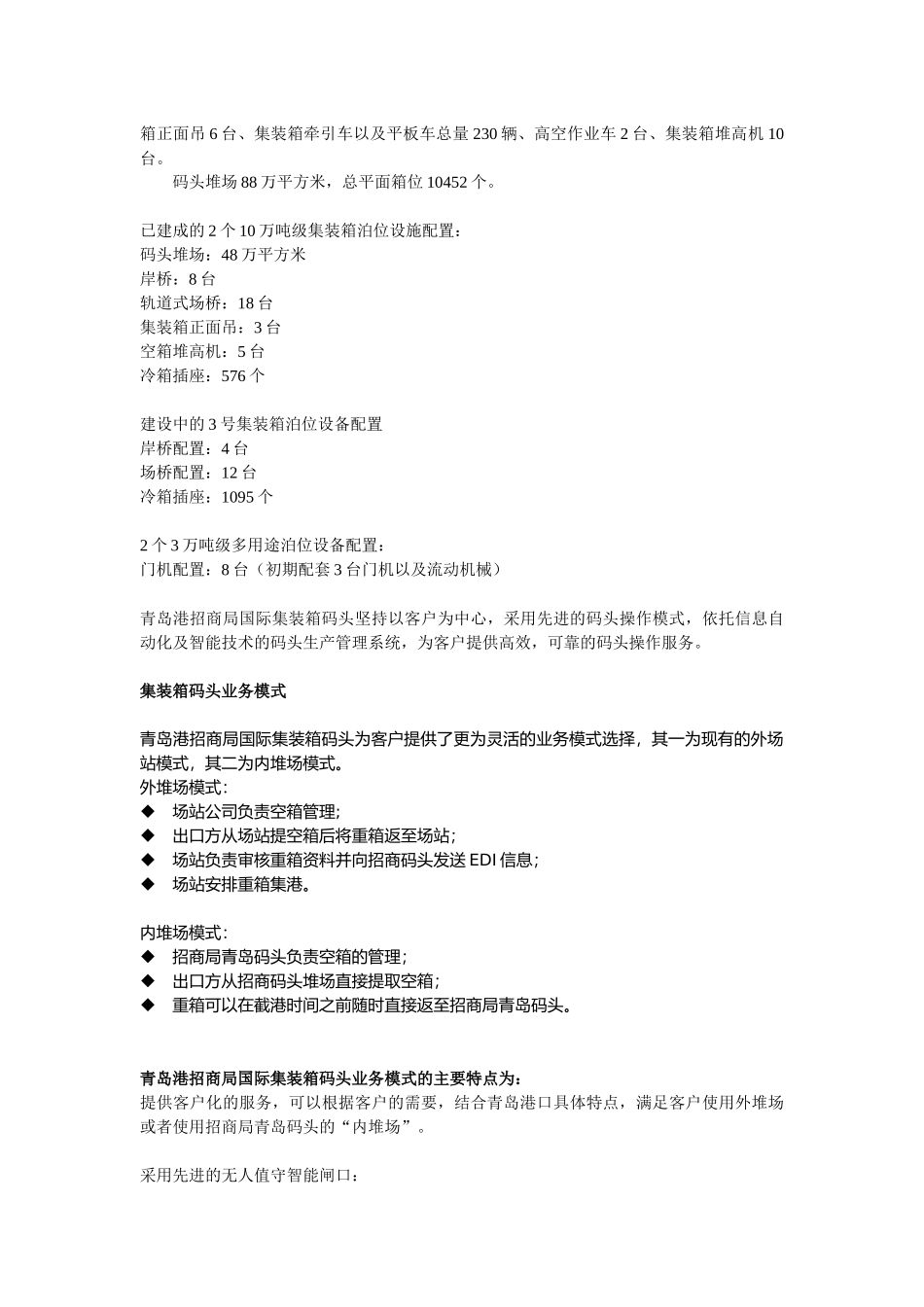 箱正面吊 6 台、集装箱牵引车以及平板车总量 230 辆、高空作业车 2 台、集装箱堆高机 10 台。

码头堆场 88 万平方米，总平面箱位 10452 个。

已建成的 2 个 10 万吨级集装箱泊位设施配置：
码头堆场：48 万平方米
岸桥：8 台
轨道式场桥：18 台
集装箱正面吊：3 台
空箱堆高机：5 台
冷箱插座：576 个

建设中的 3 号集装箱泊位设备配置
岸桥配置：4 台
场桥配置：12 台
冷箱插座：1095 个

2 个 3 万吨级多用途泊位设备配置：
门机配置：8 台（初期配套 3 台门机以及流动机械）

青岛港招商局国际集装箱码头坚持以客户为中心，采用先进的码头操作模式，依托信息自动化及智能技术的码头生产管理系统，为客户提供高效，可靠的码头操作服务。

集装箱码头业务模式

青岛港招商局国际集装箱码头为客户提供了更为灵活的业务模式选择，其一为现有的外场站模式，其二为内堆场模式。
外堆场模式：
◆ 场站公司负责空箱管理；
◆ 出口方从场站提空箱后将重箱返至场站；
◆ 场站负责审核重箱资料并向招商码头发送 EDI 信息；
◆ 场站安排重箱集港。

内堆场模式：
◆ 招商局青岛码头负责空箱的管理；
◆ 出口方从招商码头堆场直接提取空箱；
◆ 重箱可以在截港时间之前随时直接返至招商局青岛码头。

青岛港招商局国际集装箱码头业务模式的主要特点为：
提供客户化的服务，可以根据客户的需要，结合青岛港口具体特点，满足客户使用外堆场或者使用招商局青岛码头的“内堆场”。

采用先进的无人值守智能闸口：